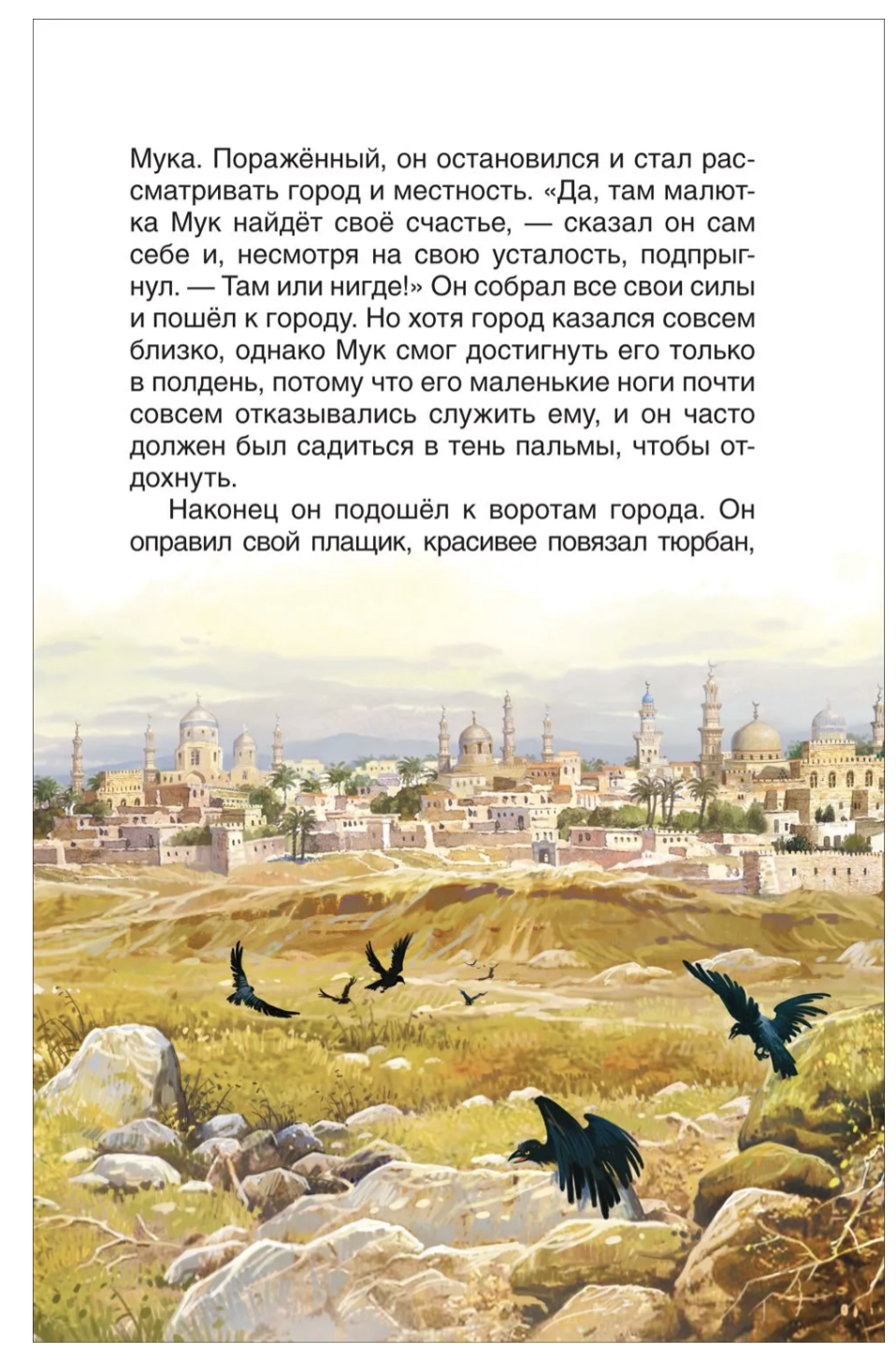 Мука. Поражённый, он остановился и стал рассматривать город и местность. «Да, там малютка Мук найдёт своё счастье, — сказал он сам себе и, несмотря на свою усталость, подпрыгнул. — Там или нигде!» Он собрал все свои силы и пошёл к городу. Но хотя город казался совсем близко, однако Мук смог достигнуть его только в полдень, потому что его маленькие ноги почти совсем отказывались служить ему, и он часто должен был садиться в тень пальмы, чтобы отдохнуть.

Наконец он подошёл к воротам города. Он оправил свой плащик, красивее повязал тюрбан,